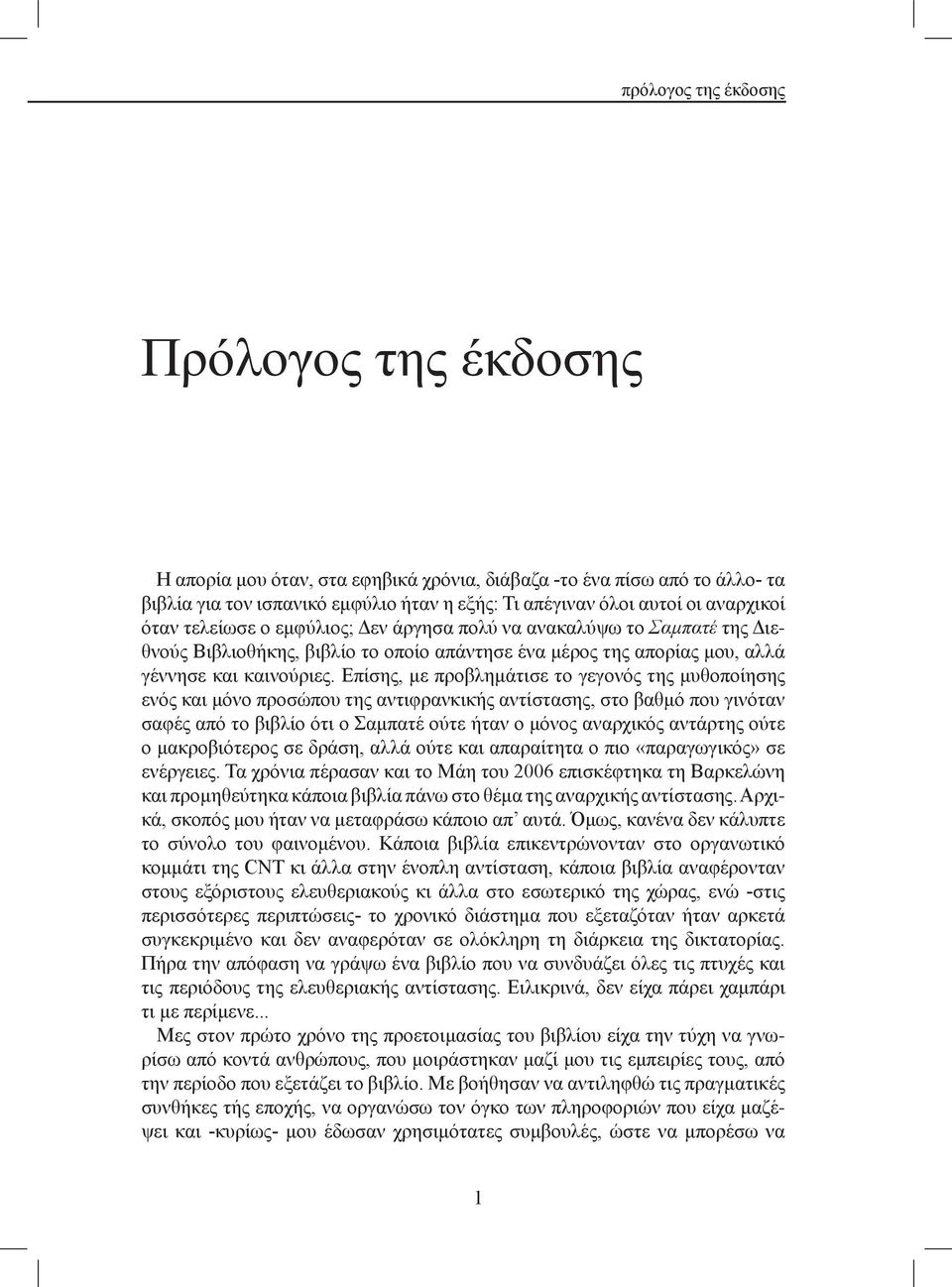 πρόλογος της έκδοσης

Πρόλογος της έκδοσης

Η απορία μου όταν, στα εφηβικά χρόνια, διάβαζα -το ένα πίσω από το άλλο- τα βιβλία για τον ισπανικό εμφύλιο ήταν η εξής: Τι απέγιναν όλοι αυτοί οι αναρχικοί όταν τελείωσε ο εμφύλιος; Δεν άργησα πολύ να ανακαλύψω το Σαμπατέ της Διεθνούς Βιβλιοθήκης, βιβλίο το οποίο απάντησε ένα μέρος της απορίας μου, αλλά γέννησε και καινούριες. Επίσης, με προβλημάτισε το γεγονός της μυθοποίησης ενός και μόνο προσώπου της αντιφρανκικής αντίστασης, στο βαθμό που γινόταν σαφές από το βιβλίο ότι ο Σαμπατέ ούτε ήταν ο μόνος αναρχικός αντάρτης ούτε ο μακροβιότερος σε δράση, αλλά ούτε και απαραίτητα ο πιο «παραγωγικός» σε ενέργειες. Τα χρόνια πέρασαν και το Μάη του 2006 επισκέφτηκα τη Βαρκελώνη και προμηθεύτηκα κάποια βιβλία πάνω στο θέμα της αναρχικής αντίστασης. Αρχικά, σκοπός μου ήταν να μεταφράσω κάποιο απ' αυτά. Όμως, κανένα δεν κάλυπτε το σύνολο του φαινομένου. Κάποια βιβλία επικεντρώνονταν στο οργανωτικό κομμάτι της CNT κι άλλα στην ένοπλη αντίσταση, κάποια βιβλία αναφέρονταν στους εξόριστους ελευθεριακούς κι άλλα στο εσωτερικό της χώρας, ενώ -στις περισσότερες περιπτώσεις- το χρονικό διάστημα που εξεταζόταν ήταν αρκετά συγκεκριμένο και δεν αναφερόταν σε ολόκληρη τη διάρκεια της δικτατορίας. Πήρα την απόφαση να γράψω ένα βιβλίο που να συνδυάζει όλες τις πτυχές και τις περιόδους της ελευθεριακής αντίστασης. Ειλικρινά, δεν είχα πάρει χαμπάρι τι με περίμενε...

Μες στον πρώτο χρόνο της προετοιμασίας του βιβλίου είχα την τύχη να γνωρίσω από κοντά ανθρώπους, που μοιράστηκαν μαζί μου τις εμπειρίες τους, από την περίοδο που εξετάζει το βιβλίο. Με βοήθησαν να αντιληφθώ τις πραγματικές συνθήκες τής εποχής, να οργανώσω τον όγκο των πληροφοριών που είχα μαζέψει και -κυρίως- μου έδωσαν χρησιμότατες συμβουλές, ώστε να μπορέσω να

1